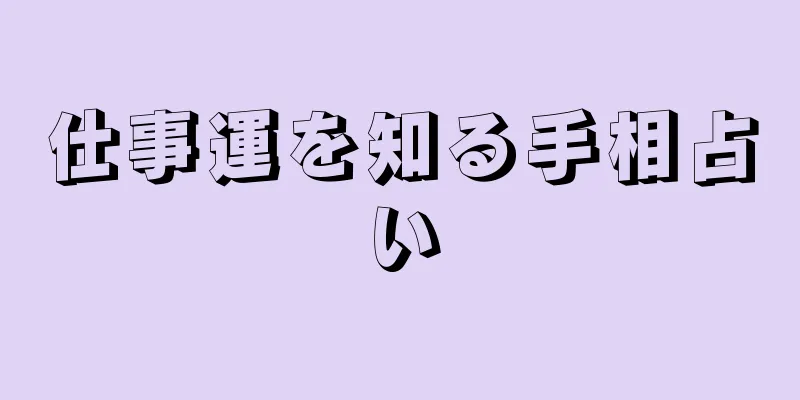 仕事運を知る手相占い